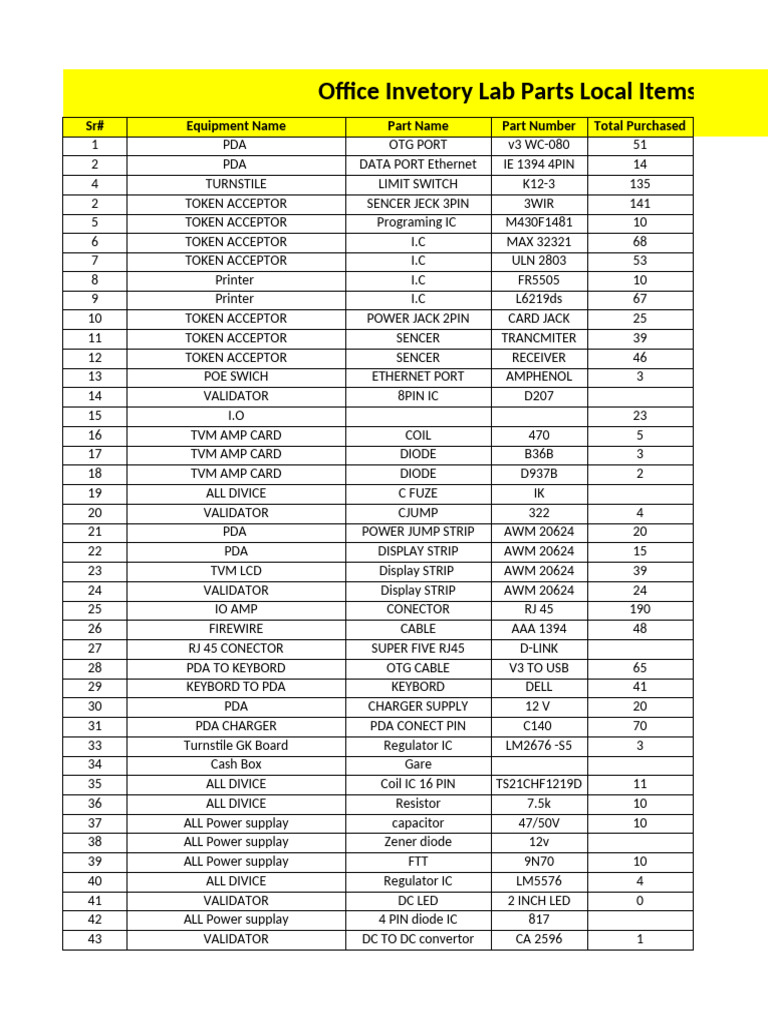 Office Invetory Lab Parts Local Items

| Sr# | Equipment Name | Part Name | Part Number | Total Purchased |
|---|---|---|---|---|
| 1 | PDA | OTG PORT | v3 WC-080 | 51 |
| 2 | PDA | DATA PORT Ethernet | IE 1394 4PIN | 14 |
| 4 | TURNSTILE | LIMIT SWITCH | K12-3 | 135 |
| 2 | TOKEN ACCEPTOR | SENCER JECK 3PIN | 3WIR | 141 |
| 5 | TOKEN ACCEPTOR | Programing IC | M430F1481 | 10 |
| 6 | TOKEN ACCEPTOR | I.C | MAX 32321 | 68 |
| 7 | TOKEN ACCEPTOR | I.C | ULN 2803 | 53 |
| 8 | Printer | I.C | FR5505 | 10 |
| 9 | Printer | I.C | L6219ds | 67 |
| 10 | TOKEN ACCEPTOR | POWER JACK 2PIN | CARD JACK | 25 |
| 11 | TOKEN ACCEPTOR | SENCER | TRANCMITER | 39 |
| 12 | TOKEN ACCEPTOR | SENCER | RECEIVER | 46 |
| 13 | POE SWICH | ETHERNET PORT | AMPHENOL | 3 |
| 14 | VALIDATOR | 8PIN IC | D207 | |
| 15 | I.O | | | 23 |
| 16 | TVM AMP CARD | COIL | 470 | 5 |
| 17 | TVM AMP CARD | DIODE | B36B | 3 |
| 18 | TVM AMP CARD | DIODE | D937B | 2 |
| 19 | ALL DIVICE | C FUZE | IK | |
| 20 | VALIDATOR | CJUMP | 322 | 4 |
| 21 | PDA | POWER JUMP STRIP | AWM 20624 | 20 |
| 22 | PDA | DISPLAY STRIP | AWM 20624 | 15 |
| 23 | TVM LCD | Display STRIP | AWM 20624 | 39 |
| 24 | VALIDATOR | Display STRIP | AWM 20624 | 24 |
| 25 | IO AMP | CONECTOR | RJ 45 | 190 |
| 26 | FIREWIRE | CABLE | AAA 1394 | 48 |
| 27 | RJ 45 CONECTOR | SUPER FIVE RJ45 | D-LINK | |
| 28 | PDA TO KEYBORD | OTG CABLE | V3 TO USB | 65 |
| 29 | KEYBORD TO PDA | KEYBORD | DELL | 41 |
| 30 | PDA | CHARGER SUPPLY | 12 V | 20 |
| 31 | PDA CHARGER | PDA CONECT PIN | C140 | 70 |
| 33 | Turnstile GK Board | Regulator IC | LM2676 -S5 | 3 |
| 34 | Cash Box | Gare | | |
| 35 | ALL DIVICE | Coil IC 16 PIN | TS21CHF1219D | 11 |
| 36 | ALL DIVICE | Resistor | 7.5k | 10 |
| 37 | ALL Power supplay | capacitor | 47/50V | 10 |
| 38 | ALL Power supplay | Zener diode | 12v | |
| 39 | ALL Power supplay | FTT | 9N70 | 10 |
| 40 | ALL DIVICE | Regulator IC | LM5576 | 4 |
| 41 | VALIDATOR | DC LED | 2 INCH LED | 0 |
| 42 | ALL Power supplay | 4 PIN diode IC | 817 | |
| 43 | VALIDATOR | DC TO DC convertor | CA 2596 | 1 |